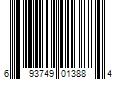 6 93749 01388 4